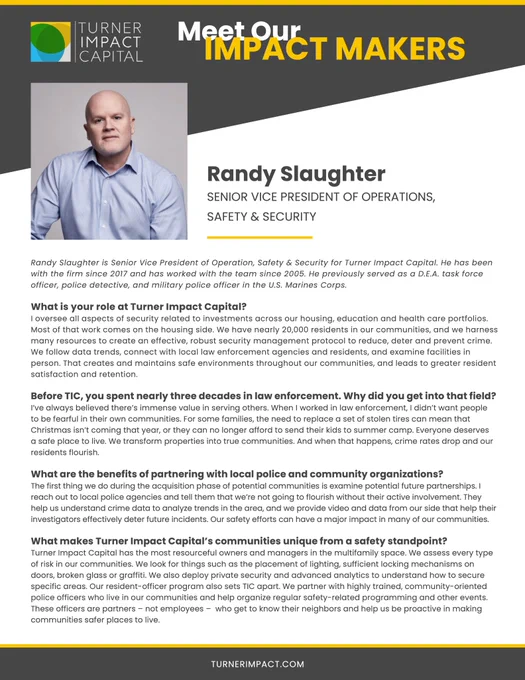 TURNER IMPACT CAPITAL

Meet Our IMPACT MAKERS

Randy Slaughter

SENIOR VICE PRESIDENT OF OPERATIONS, SAFETY & SECURITY

Randy Slaughter is Senior Vice President of Operation, Safety & Security for Turner Impact Capital. He has been with the firm since 2017 and has worked with the team since 2005. He previously served as a D.E.A. task force officer, police detective, and military police officer in the U.S. Marines Corps.

What is your role at Turner Impact Capital?
I oversee all aspects of security related to investments across our housing, education and health care portfolios. Most of that work comes on the housing side. We have nearly 20,000 residents in our communities, and we harness many resources to create an effective, robust security management protocol to reduce, deter and prevent crime. We follow data trends, connect with local law enforcement agencies and residents, and examine facilities in person. That creates and maintains safe environments throughout our communities, and leads to greater resident satisfaction and retention.

Before TIC, you spent nearly three decades in law enforcement. Why did you get into that field?
I've always believed there's immense value in serving others. When I worked in law enforcement, I didn't want people to be fearful in their own communities. For some families, the need to replace a set of stolen tires can mean that Christmas isn't coming that year, or they can no longer afford to send their kids to summer camp. Everyone deserves a safe place to live. We transform properties into true communities. And when that happens, crime rates drop and our residents flourish.

What are the benefits of partnering with local police and community organizations?
The first thing we do during the acquisition phase of potential communities is examine potential future partnerships. I reach out to local police agencies and tell them that we're not going to flourish without their active involvement. They help us understand crime data to analyze trends in the area, and we provide video and data from our side that help their investigators effectively deter future incidents. Our safety efforts can have a major impact in many of our communities.

What makes Turner Impact Capital's communities unique from a safety standpoint?
Turner Impact Capital has the most resourceful owners and managers in the multifamily space. We assess every type of risk in our communities. We look for things such as the placement of lighting, sufficient locking mechanisms on doors, broken glass or graffiti. We also deploy private security and advanced analytics to understand how to secure specific areas. Our resident-officer program also sets TIC apart. We partner with highly trained, community-oriented police officers who live in our communities and help organize regular safety-related programming and other events. These officers are partners – not employees – who get to know their neighbors and help us be proactive in making communities safer places to live.

TURNERIMPACT.COM